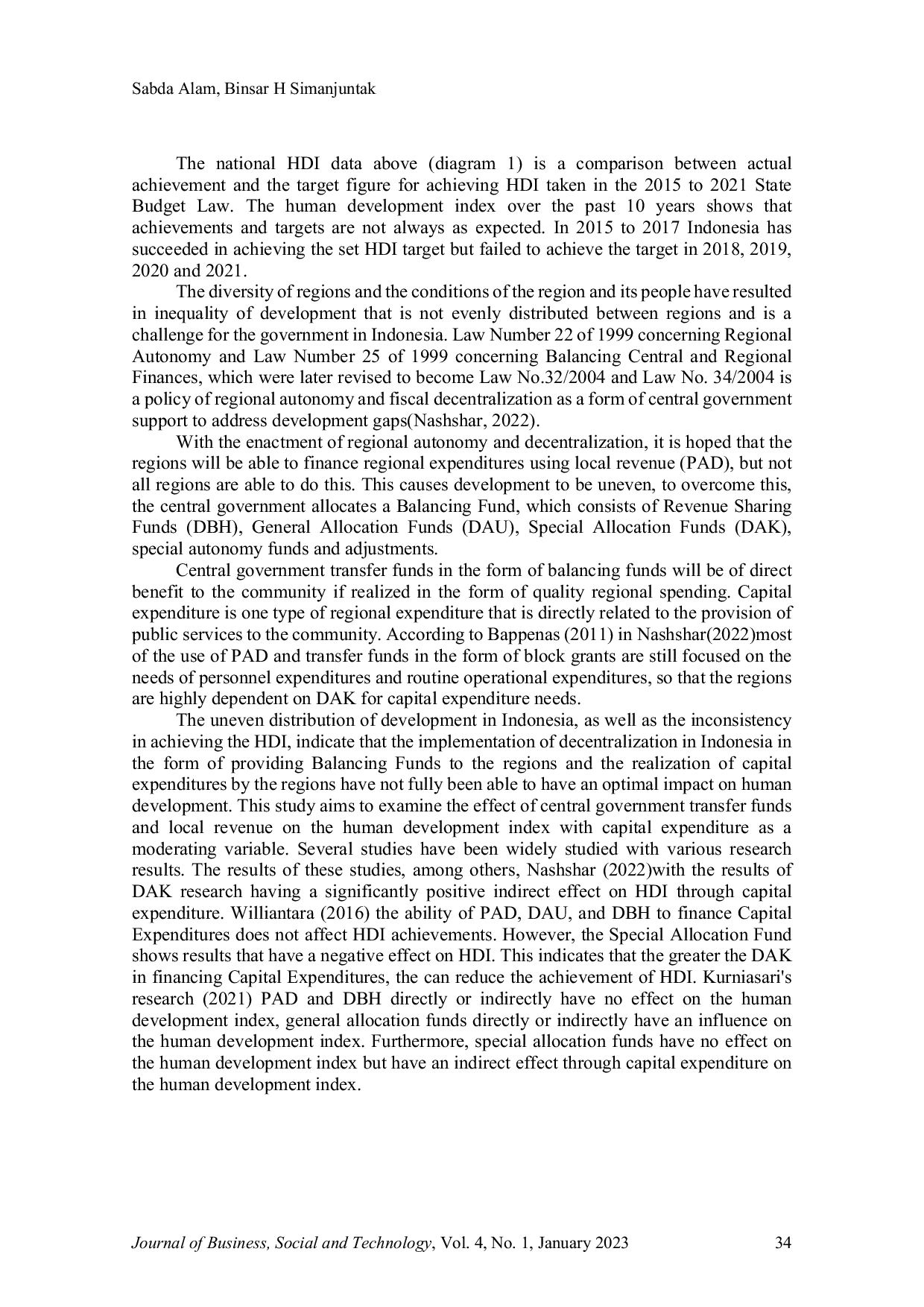 Sabda Alam, Binsar H Simanjuntak

The national HDI data above (diagram 1) is a comparison between actual achievement and the target figure for achieving HDI taken in the 2015 to 2021 State Budget Law. The human development index over the past 10 years shows that achievements and targets are not always as expected. In 2015 to 2017 Indonesia has succeeded in achieving the set HDI target but failed to achieve the target in 2018, 2019, 2020 and 2021.

The diversity of regions and the conditions of the region and its people have resulted in inequality of development that is not evenly distributed between regions and is a challenge for the government in Indonesia. Law Number 22 of 1999 concerning Regional Autonomy and Law Number 25 of 1999 concerning Balancing Central and Regional Finances, which were later revised to become Law No.32/2004 and Law No. 34/2004 is a policy of regional autonomy and fiscal decentralization as a form of central government support to address development gaps(Nashshar, 2022).

With the enactment of regional autonomy and decentralization, it is hoped that the regions will be able to finance regional expenditures using local revenue (PAD), but not all regions are able to do this. This causes development to be uneven, to overcome this, the central government allocates a Balancing Fund, which consists of Revenue Sharing Funds (DBH), General Allocation Funds (DAU), Special Allocation Funds (DAK), special autonomy funds and adjustments.

Central government transfer funds in the form of balancing funds will be of direct benefit to the community if realized in the form of quality regional spending. Capital expenditure is one type of regional expenditure that is directly related to the provision of public services to the community. According to Bappenas (2011) in Nashshar(2022)most of the use of PAD and transfer funds in the form of block grants are still focused on the needs of personnel expenditures and routine operational expenditures, so that the regions are highly dependent on DAK for capital expenditure needs.

The uneven distribution of development in Indonesia, as well as the inconsistency in achieving the HDI, indicate that the implementation of decentralization in Indonesia in the form of providing Balancing Funds to the regions and the realization of capital expenditures by the regions have not fully been able to have an optimal impact on human development. This study aims to examine the effect of central government transfer funds and local revenue on the human development index with capital expenditure as a moderating variable. Several studies have been widely studied with various research results. The results of these studies, among others, Nashshar (2022)with the results of DAK research having a significantly positive indirect effect on HDI through capital expenditure. Williantara (2016) the ability of PAD, DAU, and DBH to finance Capital Expenditures does not affect HDI achievements. However, the Special Allocation Fund shows results that have a negative effect on HDI. This indicates that the greater the DAK in financing Capital Expenditures, the can reduce the achievement of HDI. Kurniasari's research (2021) PAD and DBH directly or indirectly have no effect on the human development index, general allocation funds directly or indirectly have an influence on the human development index. Furthermore, special allocation funds have no effect on the human development index but have an indirect effect through capital expenditure on the human development index.

Journal of Business, Social and Technology, Vol. 4, No. 1, January 2023 34